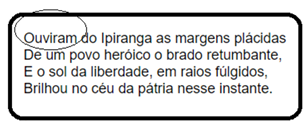 Ouviram do Ipiranga as margens plácidas
De um povo heróico o brado retumbante,
E o sol da liberdade, em raios fúlgidos,
Brilhou no céu da pátria nesse instante.